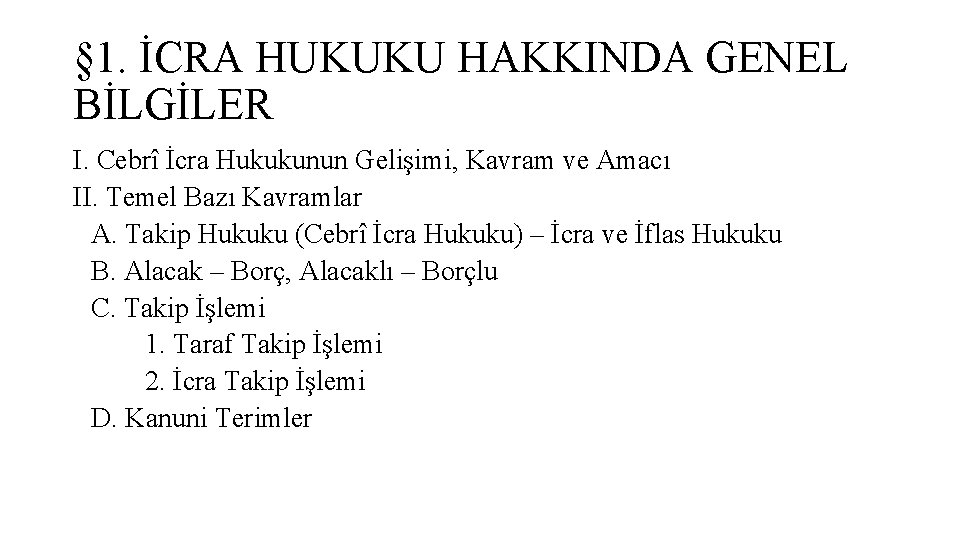 §1. İCRA HUKUKU HAKKINDA GENEL BİLGİLER

I. Cebrî İcra Hukukunun Gelişimi, Kavram ve Amacı
II. Temel Bazı Kavramlar
A. Takip Hukuku (Cebrî İcra Hukuku) – İcra ve İflas Hukuku
B. Alacak – Borç, Alacaklı – Borçlu
C. Takip İşlemi
1. Taraf Takip İşlemi
2. İcra Takip İşlemi
D. Kanuni Terimler